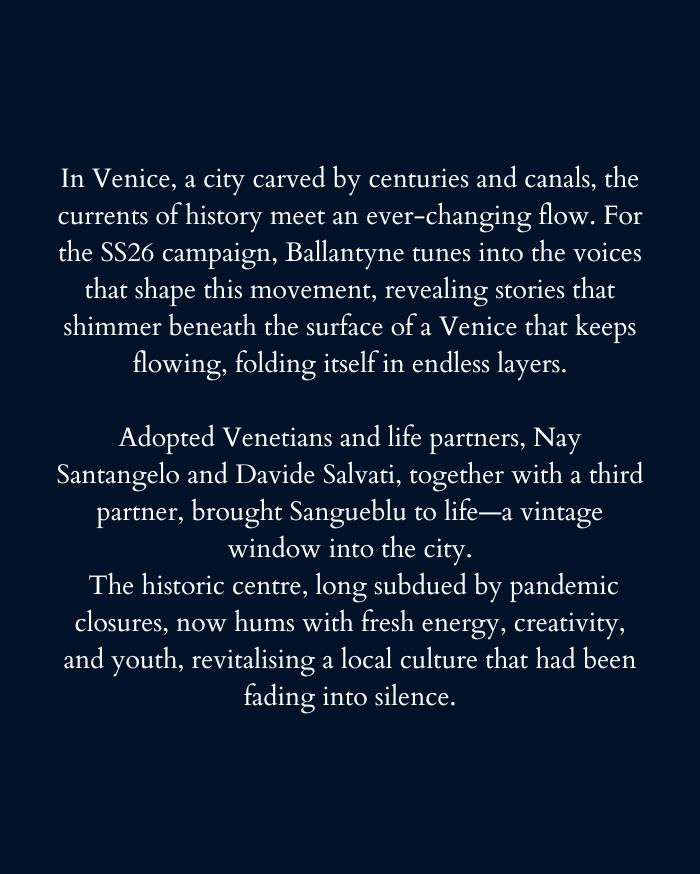 In Venice, a city carved by centuries and canals, the currents of history meet an ever-changing flow. For the SS26 campaign, Ballantyne tunes into the voices that shape this movement, revealing stories that shimmer beneath the surface of a Venice that keeps flowing, folding itself in endless layers.

Adopted Venetians and life partners, Nay Santangelo and Davide Salvati, together with a third partner, brought Sangueblu to life—a vintage window into the city.
The historic centre, long subdued by pandemic closures, now hums with fresh energy, creativity, and youth, revitalising a local culture that had been fading into silence.